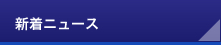 新着ニュース